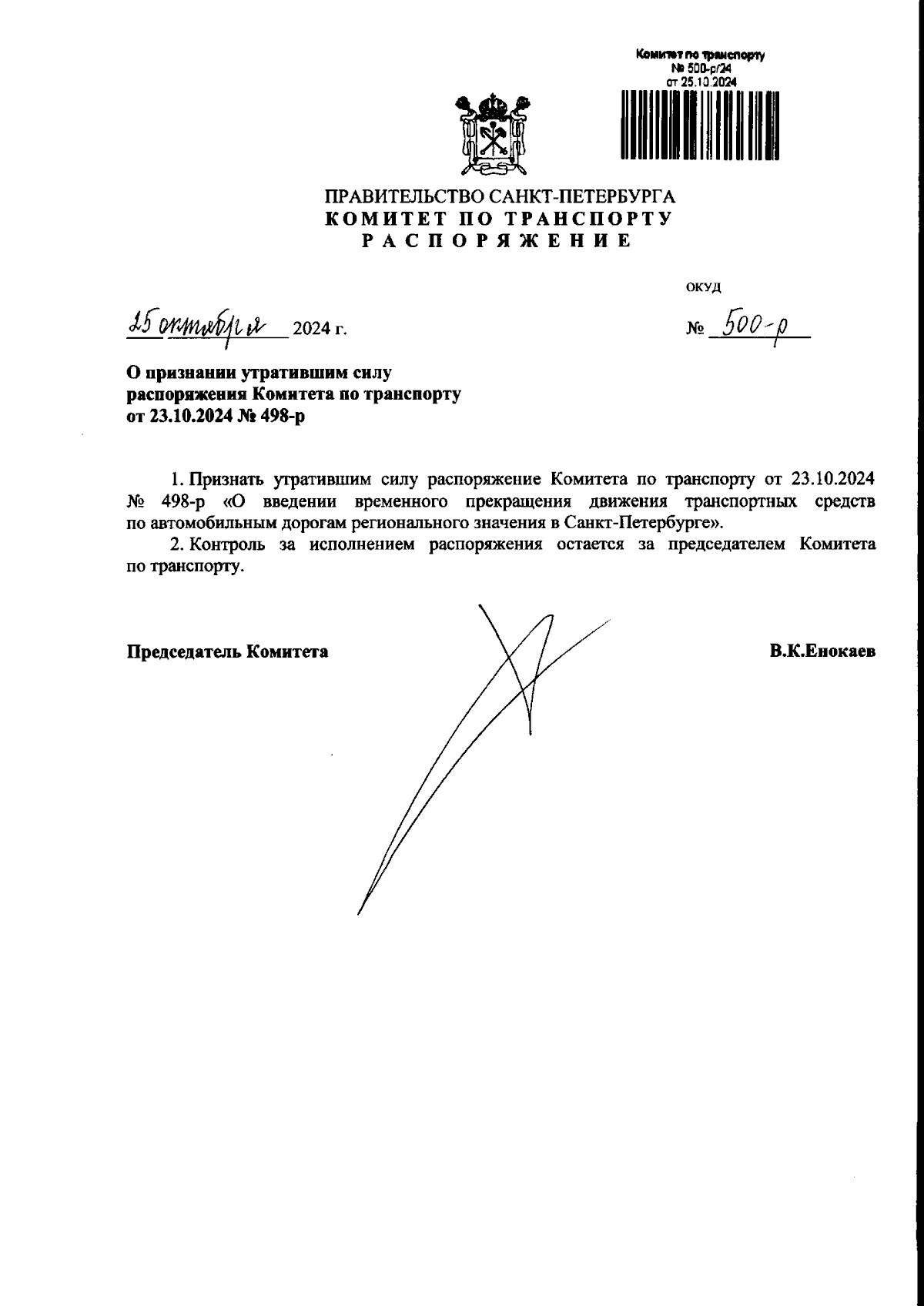 Комитет по транспорту
№ 500-р/24
от 25.10.2024

ПРАВИТЕЛЬСТВО САНКТ-ПЕТЕРБУРГА
КОМИТЕТ ПО ТРАНСПОРТУ
РАСПОРЯЖЕНИЕ

ОКУД

25 октября 2024 г.

№ 500-р

О признании утратившим силу распоряжения Комитета по транспорту от 23.10.2024 № 498-р

1. Признать утратившим силу распоряжение Комитета по транспорту от 23.10.2024 № 498-р «О введении временного прекращения движения транспортных средств по автомобильным дорогам регионального значения в Санкт-Петербурге».

2. Контроль за исполнением распоряжения остается за председателем Комитета по транспорту.

Председатель Комитета

В.К.Енокаев